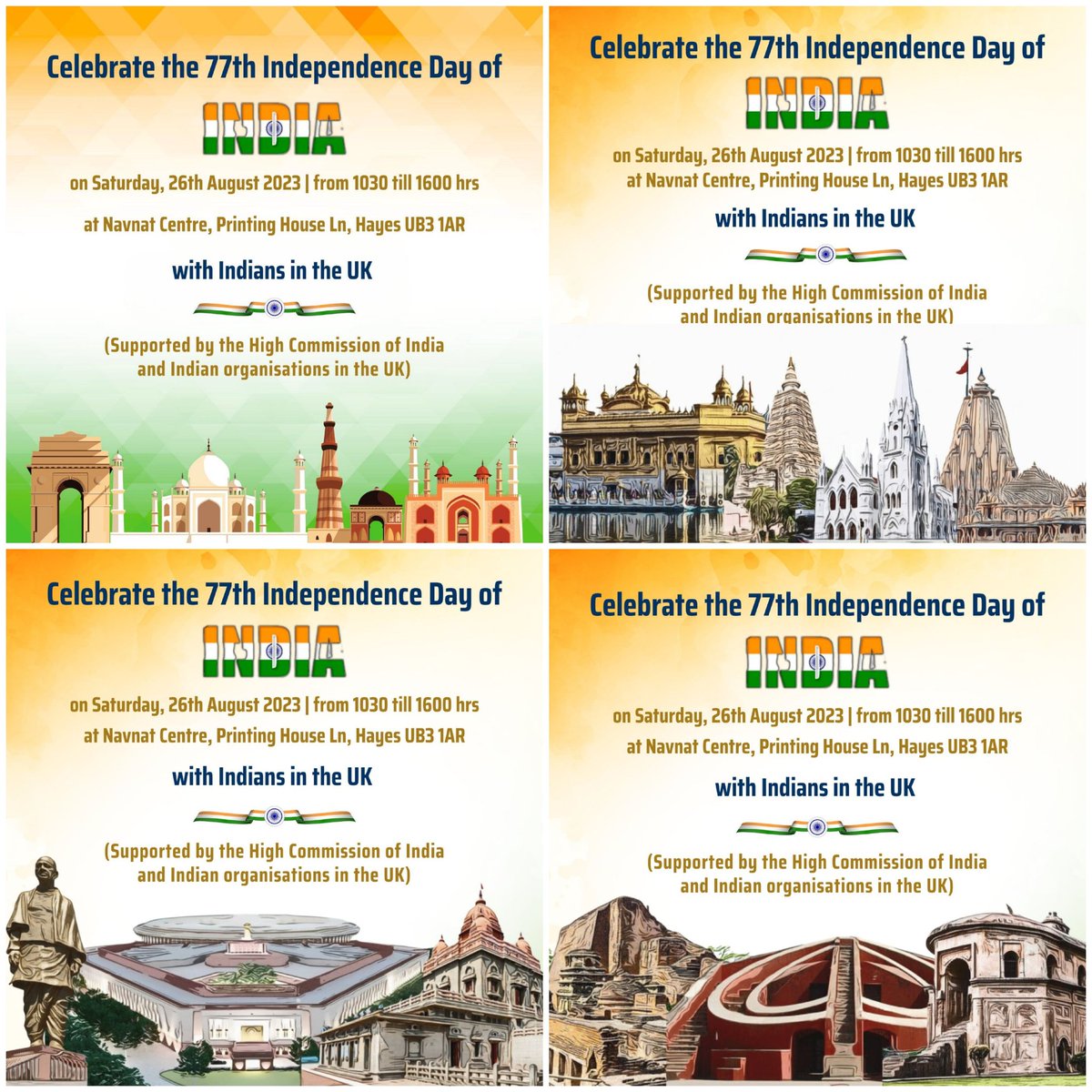 Celebrate the 77th Independence Day of

INDIA

on Saturday, 26th August 2023 | from 1030 till 1600 hrs

at Navnat Centre, Printing House Ln, Hayes UB3 1AR

with Indians in the UK

(Supported by the High Commission of India and Indian organisations in the UK)

Celebrate the 77th Independence Day of

INDIA

on Saturday, 26th August 2023 | from 1030 till 1600 hrs

at Navnat Centre, Printing House Ln, Hayes UB3 1AR

with Indians in the UK

(Supported by the High Commission of India and Indian organisations in the UK)

Celebrate the 77th Independence Day of

INDIA

on Saturday, 26th August 2023 | from 1030 till 1600 hrs

at Navnat Centre, Printing House Ln, Hayes UB3 1AR

with Indians in the UK

(Supported by the High Commission of India and Indian organisations in the UK)

Celebrate the 77th Independence Day of

INDIA

on Saturday, 26th August 2023 | from 1030 till 1600 hrs

at Navnat Centre, Printing House Ln, Hayes UB3 1AR

with Indians in the UK

(Supported by the High Commission of India and Indian organisations in the UK)